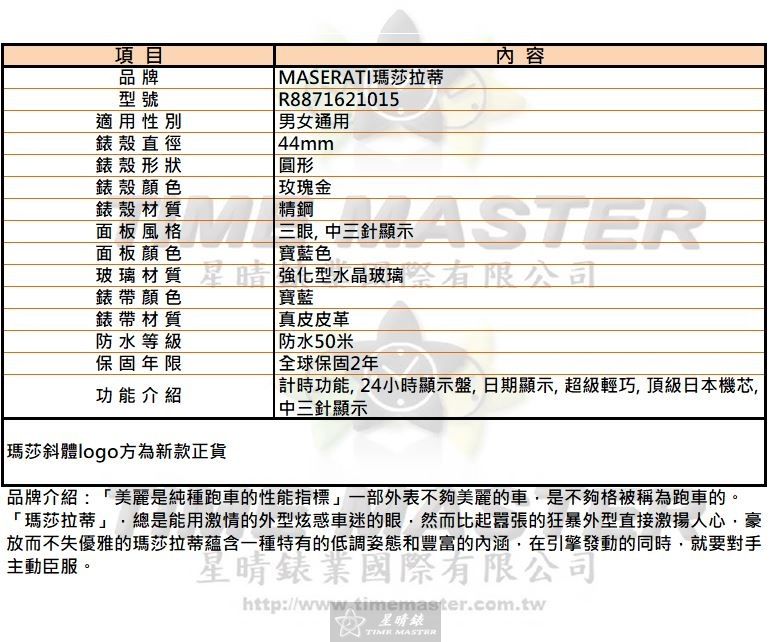 | 項目 | 內容 |
|---|---|
| 品牌 | MASERATI瑪莎拉蒂 |
| 型號 | R8871621015 |
| 適用性別 | 男女通用 |
| 錶殼直徑 | 44mm |
| 錶殼形狀 | 圓形 |
| 錶殼顏色 | 玫瑰金 |
| 錶殼材質 | 精鋼 |
| 面板風格 | 三眼, 中三針顯示 |
| 面板顏色 | 寶藍色 |
| 玻璃材質 | 強化型水晶玻璃 |
| 錶帶顏色 | 寶藍 |
| 錶帶材質 | 真皮皮革 |
| 防水等級 | 防水50米 |
| 保固年限 | 全球保固2年 |
| 功能介紹 | 計時功能, 24小時顯示盤, 日期顯示, 超級輕巧, 頂級日本機芯, 中三針顯示 |

瑪莎斜體logo方為新款正貨

品牌介紹：「美麗是純種跑車的性能指標」一部外表不夠美麗的車，是不夠格被稱為跑車的。「瑪莎拉蒂」，總是能用激情的外型炫惑車迷的眼，然而比起囂張的狂暴外型直接激揚人心，豪放而不失優雅的瑪莎拉蒂蘊含一種特有的低調姿態和豐富的內涵，在引擎發動的同時，就要對手主動臣服。

TIME MASTER
星晴錶業國際有限公司
http://www.timemaster.com.tw
星晴錶
TIME MASTER